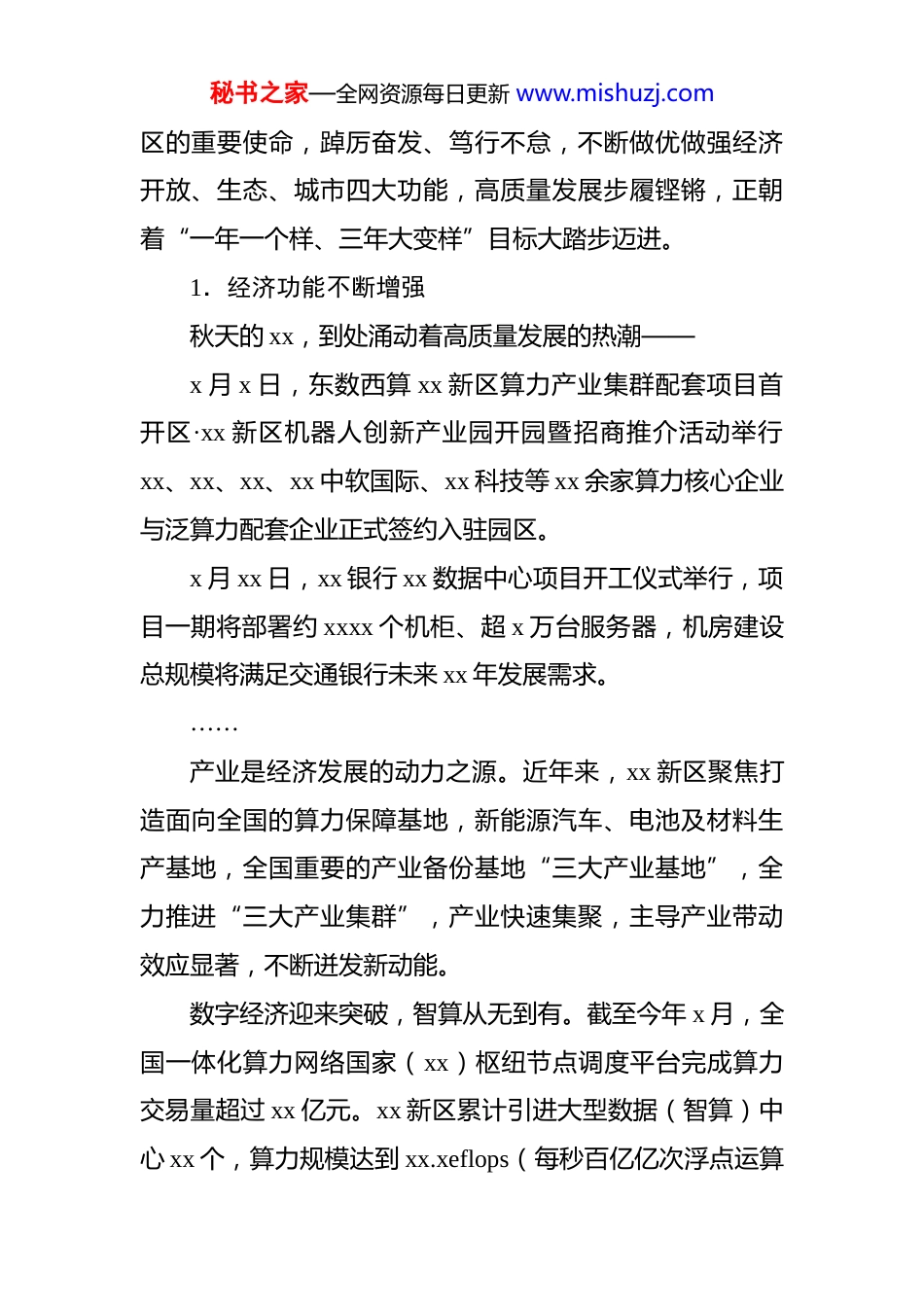 秘书之家—全网资源每日更新 www.mishuzj.com

区的重要使命，踔厉奋发、笃行不怠，不断做优做强经济开放、生态、城市四大功能，高质量发展步履铿锵，正朝着“一年一个样、三年大变样”目标大踏步迈进。

1．经济功能不断增强

秋天的 xx，到处涌动着高质量发展的热潮——

x 月 x 日，东数西算 xx 新区算力产业集群配套项目首开区·xx 新区机器人创新产业园开园暨招商推介活动举行 xx、xx、xx、xx 中软国际、xx 科技等 xx 余家算力核心企业与泛算力配套企业正式签约入驻园区。

x 月 xx 日，xx 银行 xx 数据中心项目开工仪式举行，项目一期将部署约 xxxx 个机柜、超 x 万台服务器，机房建设总规模将满足交通银行未来 xx 年发展需求。

……

产业是经济发展的动力之源。近年来，xx 新区聚焦打造面向全国的算力保障基地，新能源汽车、电池及材料生产基地，全国重要的产业备份基地“三大产业基地”，全力推进“三大产业集群”，产业快速集聚，主导产业带动效应显著，不断迸发新动能。

数字经济迎来突破，智算从无到有。截至今年 x 月，全国一体化算力网络国家（xx）枢纽节点调度平台完成算力交易量超过 xx 亿元。xx 新区累计引进大型数据（智算）中心 xx 个，算力规模达到 xx.xeflops（每秒百亿亿次浮点运算